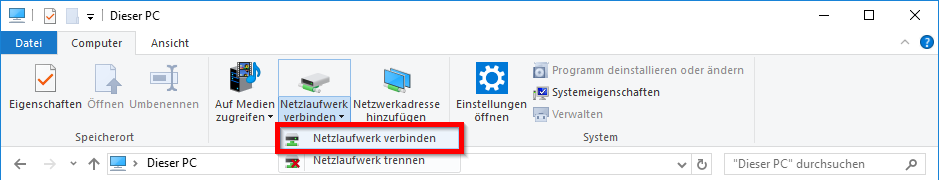 Dieser PC

Datei Computer Ansicht

Eigenschaften Öffnen Umbenennen

Speicherort

Auf Medien zugreifen

Netzlaufwerk verbinden

Netzwerkadresse hinzufügen

Einstellungen öffnen

Programm deinstallieren oder ändern

Systemeigenschaften

Verwalten

System

Netzlaufwerk verbinden

Netzlaufwerk trennen

Dieser PC

"Dieser PC" durchsuchen